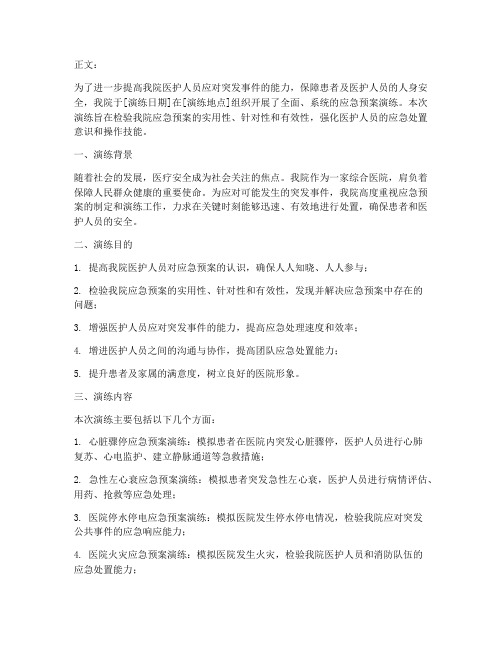 正文：

为了进一步提高我院医护人员应对突发事件的能力，保障患者及医护人员的人身安全，我院于[演练日期]在[演练地点]组织开展了全面、系统的应急预案演练。本次演练旨在检验我院应急预案的实用性、针对性和有效性，强化医护人员的应急处置意识和操作技能。

一、演练背景

随着社会的发展，医疗安全成为社会关注的焦点。我院作为一家综合医院，肩负着保障人民群众健康的重要使命。为应对可能发生的突发事件，我院高度重视应急预案的制定和演练工作，力求在关键时刻能够迅速、有效地进行处置，确保患者和医护人员的安全。

二、演练目的

1. 提高我院医护人员对应急预案的认识，确保人人知晓、人人参与；

2. 检验我院应急预案的实用性、针对性和有效性，发现并解决应急预案中存在的问题；

3. 增强医护人员应对突发事件的能力，提高应急处理速度和效率；

4. 增进医护人员之间的沟通与协作，提高团队应急处置能力；

5. 提升患者及家属的满意度，树立良好的医院形象。

三、演练内容

本次演练主要包括以下几个方面：

1. 心脏骤停应急预案演练：模拟患者在医院内突发心脏骤停，医护人员进行心肺复苏、心电监护、建立静脉通道等急救措施；

2. 急性左心衰应急预案演练：模拟患者突发急性左心衰，医护人员进行病情评估、用药、抢救等应急处理；

3. 医院停水停电应急预案演练：模拟医院发生停水停电情况，检验我院应对突发公共事件的应急响应能力；

4. 医院火灾应急预案演练：模拟医院发生火灾，检验我院医护人员和消防队伍的应急处置能力；